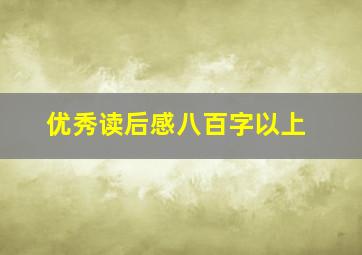 优秀读后感八百字以上